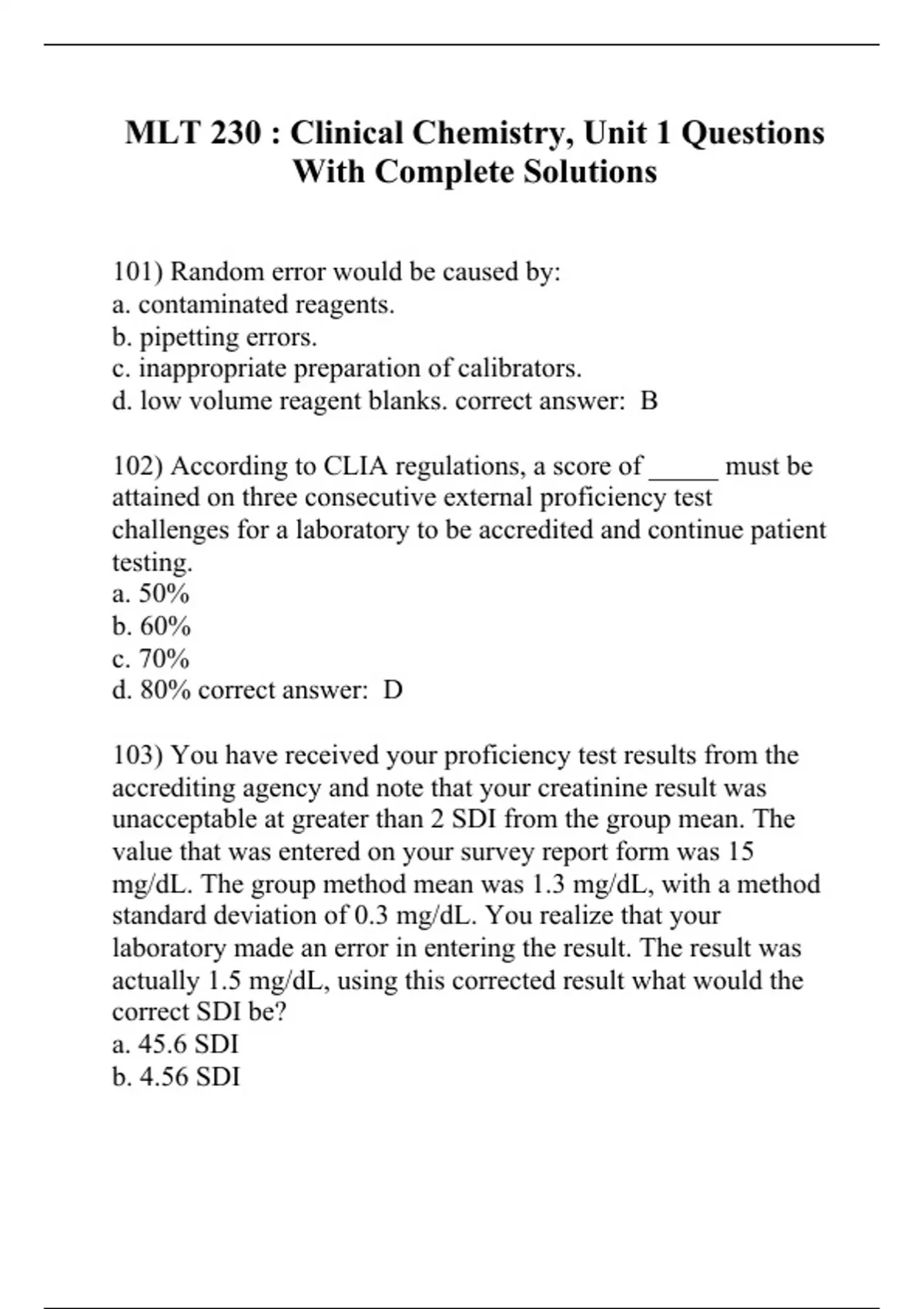 MLT 230 : Clinical Chemistry, Unit 1 Questions With Complete Solutions

101) Random error would be caused by:
a. contaminated reagents.
b. pipetting errors.
c. inappropriate preparation of calibrators.
d. low volume reagent blanks. correct answer: B

102) According to CLIA regulations, a score of _____ must be attained on three consecutive external proficiency test challenges for a laboratory to be accredited and continue patient testing.
a. 50%
b. 60%
c. 70%
d. 80% correct answer: D

103) You have received your proficiency test results from the accrediting agency and note that your creatinine result was unacceptable at greater than 2 SDI from the group mean. The value that was entered on your survey report form was 15 mg/dL. The group method mean was 1.3 mg/dL, with a method standard deviation of 0.3 mg/dL. You realize that your laboratory made an error in entering the result. The result was actually 1.5 mg/dL, using this corrected result what would the correct SDI be?
a. 45.6 SDI
b. 4.56 SDI